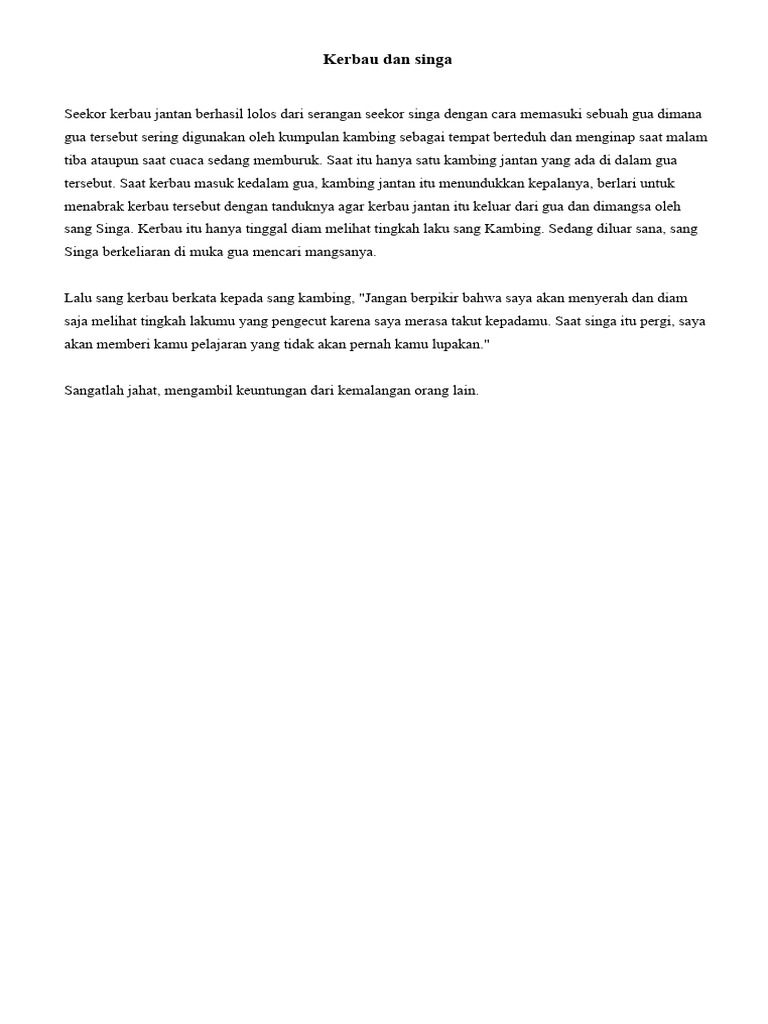 Kerbau dan singa

Seekor kerbau jantan berhasil lolos dari serangan seekor singa dengan cara memasuki sebuah gua dimana gua tersebut sering digunakan oleh kumpulan kambing sebagai tempat berteduh dan menginap saat malam tiba ataupun saat cuaca sedang memburuk. Saat itu hanya satu kambing jantan yang ada di dalam gua tersebut. Saat kerbau masuk kedalam gua, kambing jantan itu menundukkan kepalanya, berlari untuk menabrak kerbau tersebut dengan tanduknya agar kerbau jantan itu keluar dari gua dan dimangsa oleh sang Singa. Kerbau itu hanya tinggal diam melihat tingkah laku sang Kambing. Sedang diluar sana, sang Singa berkeliaran di muka gua mencari mangsanya.

Lalu sang kerbau berkata kepada sang kambing, "Jangan berpikir bahwa saya akan menyerah dan diam saja melihat tingkah lakumu yang pengecut karena saya merasa takut kepadamu. Saat singa itu pergi, saya akan memberi kamu pelajaran yang tidak akan pernah kamu lupakan."

Sangatlah jahat, mengambil keuntungan dari kemalangan orang lain.